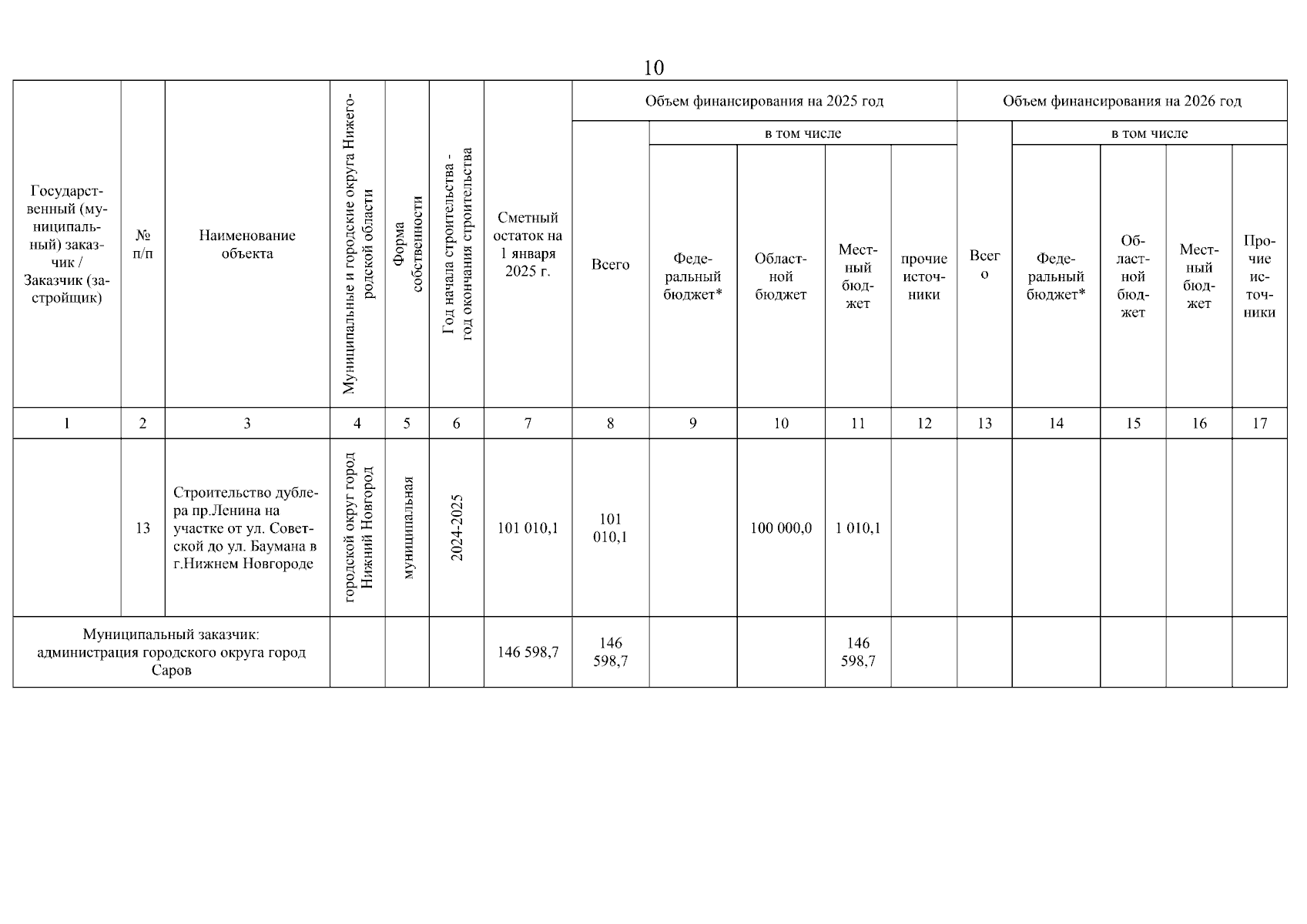 10

| Государственный (муниципальный) заказчик / Заказчик (застройщик) | № п/п | Наименование объекта | Муниципальные и городские округа Нижегородской области | Форма собственности | Год начала строительства - год окончания строительства | Сметный остаток на 1 января 2025 г. | Объем финансирования на 2025 год | | | | | Объем финансирования на 2026 год | | | | |
|---|---|---|---|---|---|---|---|---|---|---|---|---|---|---|---|---|
| | | | | | | | Всего | в том числе | | | | Всего | в том числе | | | |
| | | | | | | | | Федеральный бюджет* | Областной бюджет | Местный бюджет | прочие источники | | Федеральный бюджет* | Областной бюджет | Местный бюджет | Прочие источники |
| 1 | 2 | 3 | 4 | 5 | 6 | 7 | 8 | 9 | 10 | 11 | 12 | 13 | 14 | 15 | 16 | 17 |
| | 13 | Строительство дублера пр.Ленина на участке от ул. Советской до ул. Баумана в г.Нижнем Новгороде | городской округ город Нижний Новгород | муниципальная | 2024-2025 | 101 010,1 | 101 010,1 | | 100 000,0 | 1 010,1 | | | | | | |
| Муниципальный заказчик: администрация городского округа город Саров | | | | | | 146 598,7 | 146 598,7 | | | 146 598,7 | | | | | | |